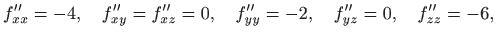 $f''_{xx} = -4, \quad f''_{xy} = f''_{xz} = 0, \quad f''_{yy} = -2, \quad f''_{yz} = 0, \quad f''_{zz} = -6,$